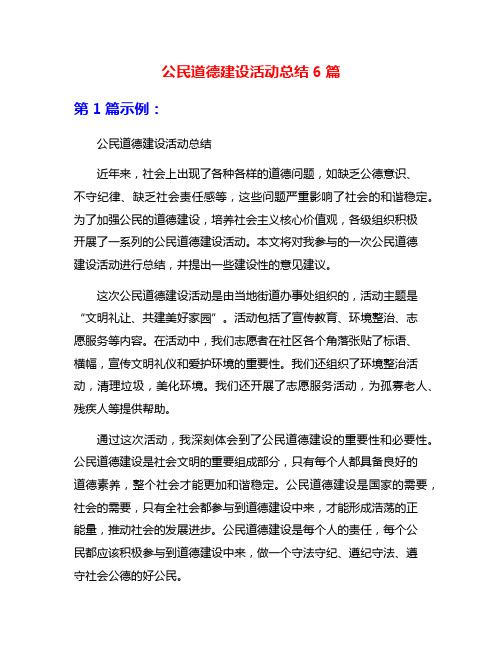 公民道德建设活动总结 6 篇

第 1 篇示例：

公民道德建设活动总结

近年来，社会上出现了各种各样的道德问题，如缺乏公德意识、不守纪律、缺乏社会责任感等，这些问题严重影响了社会的和谐稳定。为了加强公民的道德建设，培养社会主义核心价值观，各级组织积极开展了一系列的公民道德建设活动。本文将对我参与的一次公民道德建设活动进行总结，并提出一些建设性的意见建议。

这次公民道德建设活动是由当地街道办事处组织的，活动主题是“文明礼让、共建美好家园”。活动包括了宣传教育、环境整治、志愿服务等内容。在活动中，我们志愿者在社区各个角落张贴了标语、横幅，宣传文明礼仪和爱护环境的重要性。我们还组织了环境整治活动，清理垃圾，美化环境。我们还开展了志愿服务活动，为孤寡老人、残疾人等提供帮助。

通过这次活动，我深刻体会到了公民道德建设的重要性和必要性。公民道德建设是社会文明的重要组成部分，只有每个人都具备良好的道德素养，整个社会才能更加和谐稳定。公民道德建设是国家的需要，社会的需要，只有全社会都参与到道德建设中来，才能形成浩荡的正能量，推动社会的发展进步。公民道德建设是每个人的责任，每个公民都应该积极参与到道德建设中来，做一个守法守纪、遵纪守法、遵守社会公德的好公民。